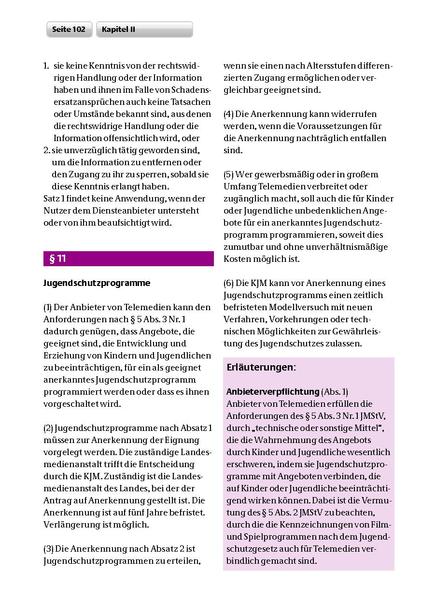 Seite 102 Kapitel II

1. sie keine Kenntnis von der rechtswidrigen Handlung oder der Information haben und ihnen im Falle von Schadensersatzansprüchen auch keine Tatsachen oder Umstände bekannt sind, aus denen die rechtswidrige Handlung oder die Information offensichtlich wird, oder
2. sie unverzüglich tätig geworden sind, um die Information zu entfernen oder den Zugang zu ihr zu sperren, sobald sie diese Kenntnis erlangt haben.
Satz 1 findet keine Anwendung, wenn der Nutzer dem Diensteanbieter untersteht oder von ihm beaufsichtigt wird.

§ 11

Jugendschutzprogramme

(1) Der Anbieter von Telemedien kann den Anforderungen nach § 5 Abs. 3 Nr. 1 dadurch genügen, dass Angebote, die geeignet sind, die Entwicklung und Erziehung von Kindern und Jugendlichen zu beeinträchtigen, für ein als geeignet anerkanntes Jugendschutzprogramm programmiert werden oder dass es ihnen vorgeschaltet wird.

(2) Jugendschutzprogramme nach Absatz 1 müssen zur Anerkennung der Eignung vorgelegt werden. Die zuständige Landesmedienanstalt trifft die Entscheidung durch die KJM. Zuständig ist die Landesmedienanstalt des Landes, bei der der Antrag auf Anerkennung gestellt ist. Die Anerkennung ist auf fünf Jahre befristet. Verlängerung ist möglich.

(3) Die Anerkennung nach Absatz 2 ist Jugendschutzprogrammen zu erteilen, wenn sie einen nach Altersstufen differenzierten Zugang ermöglichen oder vergleichbar geeignet sind.

(4) Die Anerkennung kann widerrufen werden, wenn die Voraussetzungen für die Anerkennung nachträglich entfallen sind.

(5) Wer gewerbsmäßig oder in großem Umfang Telemedien verbreitet oder zugänglich macht, soll auch die für Kinder oder Jugendliche unbedenklichen Angebote für ein anerkanntes Jugendschutzprogramm programmieren, soweit dies zumutbar und ohne unverhältnismäßige Kosten möglich ist.

(6) Die KJM kann vor Anerkennung eines Jugendschutzprogramms einen zeitlich befristeten Modellversuch mit neuen Verfahren, Vorkehrungen oder technischen Möglichkeiten zur Gewährleistung des Jugendschutzes zulassen.

Erläuterungen:

Anbieterverpflichtung (Abs. 1)
Anbieter von Telemedien erfüllen die Anforderungen des § 5 Abs. 3 Nr. 1 JMStV, durch „technische oder sonstige Mittel", die die Wahrnehmung des Angebots durch Kinder und Jugendliche wesentlich erschweren, indem sie Jugendschutzprogramme mit Angeboten verbinden, die auf Kinder oder Jugendliche beeinträchtigend wirken können. Dabei ist die Vermutung des § 5 Abs. 2 JMStV zu beachten, durch die die Kennzeichnungen von Film- und Spielprogrammen nach dem Jugendschutzgesetz auch für Telemedien verbindlich gemacht sind.